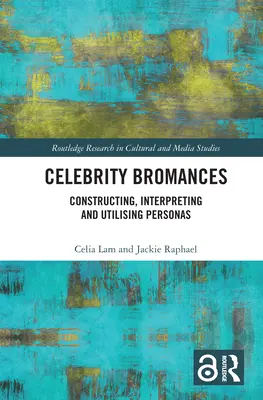 Routledge Research in Cultural and Media Studies

CELEBRITY BROMANCES

CONSTRUCTING, INTERPRETING AND UTILISING PERSONAS

Celia Lam and Jackie Raphael

ROUTLEDGE